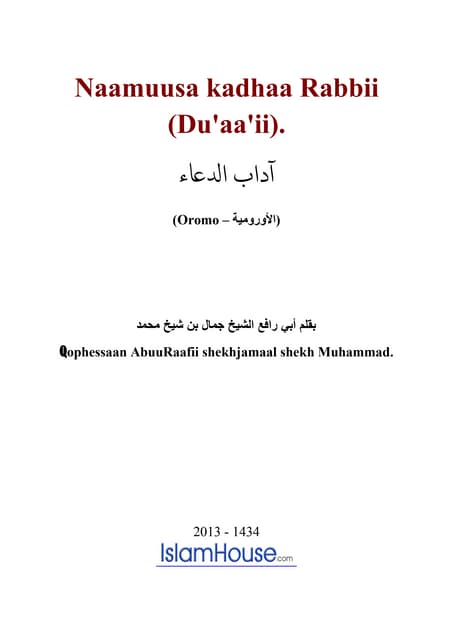 Naamuusa kadhaa Rabbii (Du'aa'ii).

آداب الدعاء

(Oromo – الأورومية)

بقلم أبي رافع الشيخ جمال بن شيخ محمد

Qophessaan AbuuRaafii shekhjamaal shekh Muhammad.

2013 - 1434

IslamHouse.com